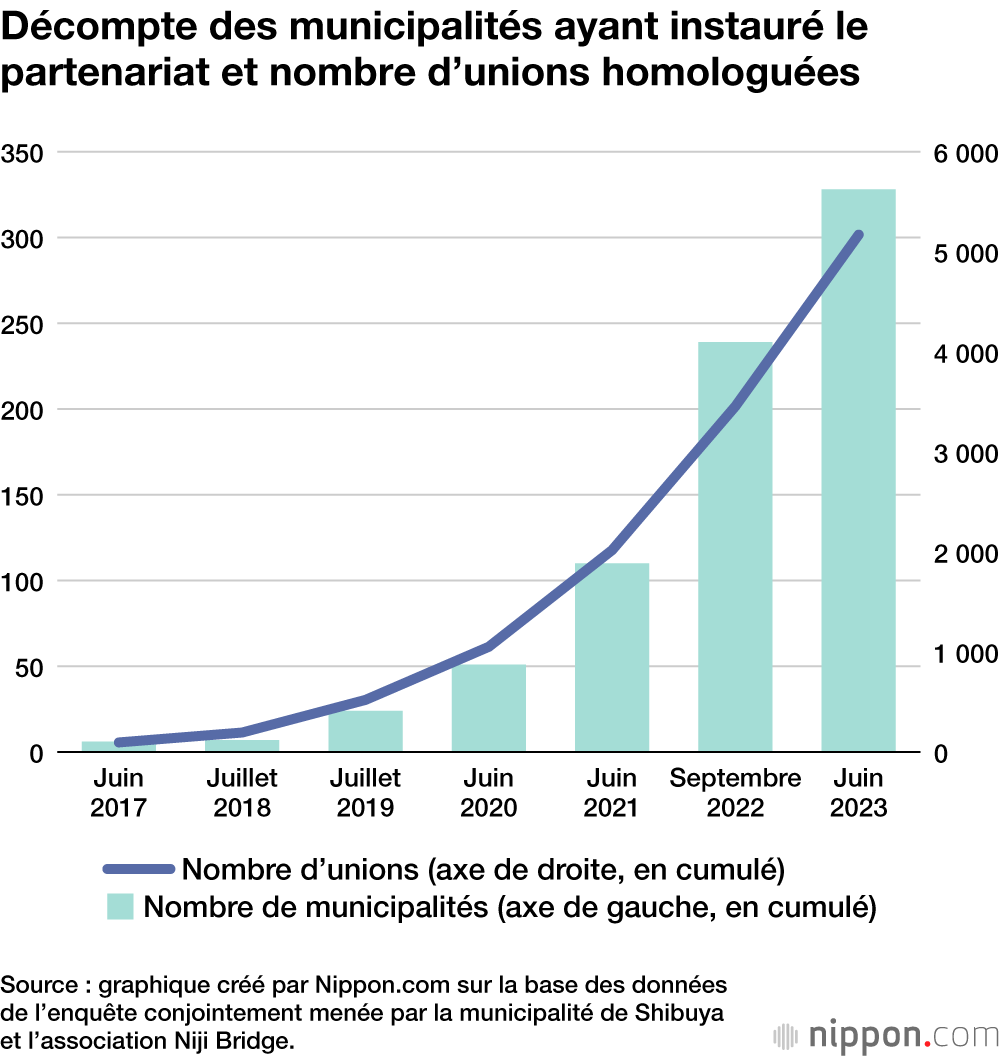 Décompte des municipalités ayant instauré le partenariat et nombre d’unions homologuées

350
300
250
200
150
100
50
0

6 000
5 000
4 000
3 000
2 000
1 000
0

Juin 2017
Juillet 2018
Juillet 2019
Juin 2020
Juin 2021
Septembre 2022
Juin 2023

Nombre d’unions (axe de droite, en cumulé)
Nombre de municipalités (axe de gauche, en cumulé)

Source : graphique créé par Nippon.com sur la base des données de l’enquête conjointement menée par la municipalité de Shibuya et l’association Niji Bridge.

nippon.com